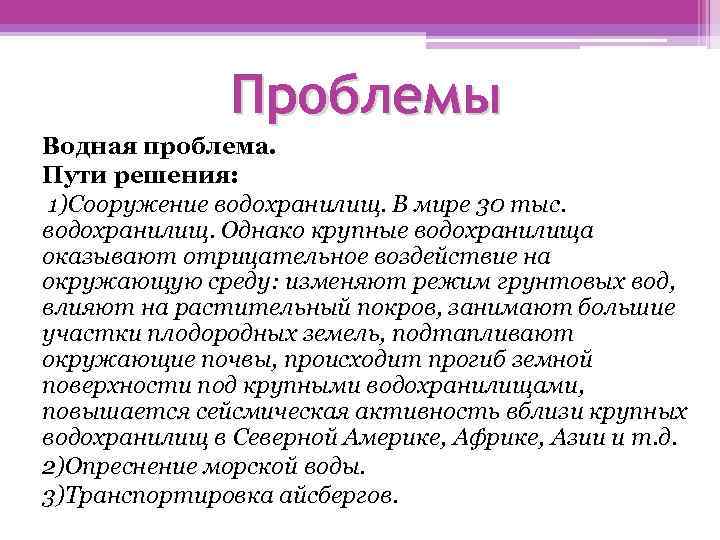 Проблемы

Водная проблема.
Пути решения:
1)Сооружение водохранилищ. В мире 30 тыс. водохранилищ. Однако крупные водохранилища оказывают отрицательное воздействие на окружающую среду: изменяют режим грунтовых вод, влияют на растительный покров, занимают большие участки плодородных земель, подтапливают окружающие почвы, происходит прогиб земной поверхности под крупными водохранилищами, повышается сейсмическая активность вблизи крупных водохранилищ в Северной Америке, Африке, Азии и т.д.
2)Опреснение морской воды.
3)Транспортировка айсбергов.